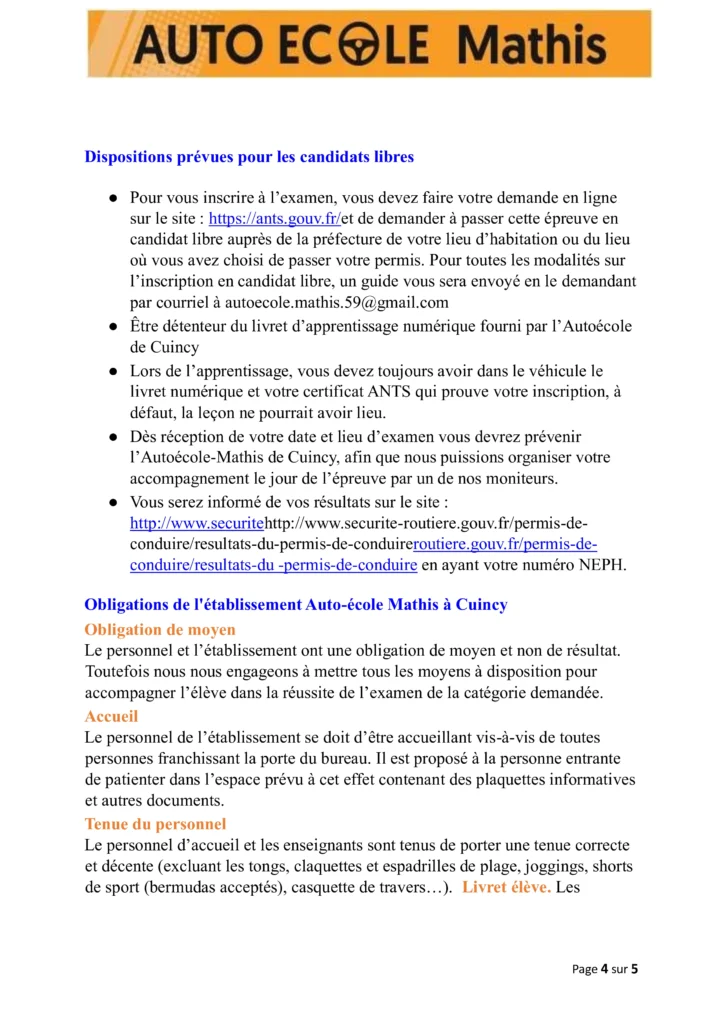 AUTO ECOLE Mathis

Dispositions prévues pour les candidats libres

● Pour vous inscrire à l’examen, vous devez faire votre demande en ligne sur le site : https://ants.gouv.fr/et de demander à passer cette épreuve en candidat libre auprès de la préfecture de votre lieu d’habitation ou du lieu où vous avez choisi de passer votre permis. Pour toutes les modalités sur l’inscription en candidat libre, un guide vous sera envoyé en le demandant par courriel à autoecole.mathis.59@gmail.com
● Être détenteur du livret d’apprentissage numérique fourni par l’Autoécole de Cuincy
● Lors de l’apprentissage, vous devez toujours avoir dans le véhicule le livret numérique et votre certificat ANTS qui prouve votre inscription, à défaut, la leçon ne pourrait avoir lieu.
● Dès réception de votre date et lieu d’examen vous devrez prévenir l’Autoécole-Mathis de Cuincy, afin que nous puissions organiser votre accompagnement le jour de l’épreuve par un de nos moniteurs.
● Vous serez informé de vos résultats sur le site : http://www.securitehttp://www.securite-routiere.gouv.fr/permis-de-conduire/resultats-du-permis-de-conduireroutiere.gouv.fr/permis-de-conduire/resultats-du -permis-de-conduire en ayant votre numéro NEPH.

Obligations de l'établissement Auto-école Mathis à Cuincy
Obligation de moyen
Le personnel et l’établissement ont une obligation de moyen et non de résultat. Toutefois nous nous engageons à mettre tous les moyens à disposition pour accompagner l’élève dans la réussite de l’examen de la catégorie demandée.
Accueil
Le personnel de l’établissement se doit d’être accueillant vis-à-vis de toutes personnes franchissant la porte du bureau. Il est proposé à la personne entrante de patienter dans l’espace prévu à cet effet contenant des plaquettes informatives et autres documents.
Tenue du personnel
Le personnel d’accueil et les enseignants sont tenus de porter une tenue correcte et décente (excluant les tongs, claquettes et espadrilles de plage, joggings, shorts de sport (bermudas acceptés), casquette de travers…). Livret élève. Les

Page 4 sur 5